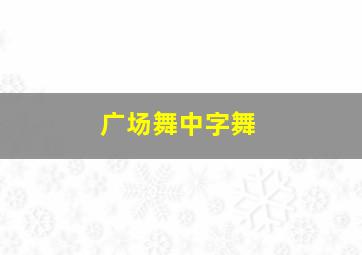 广场舞中字舞